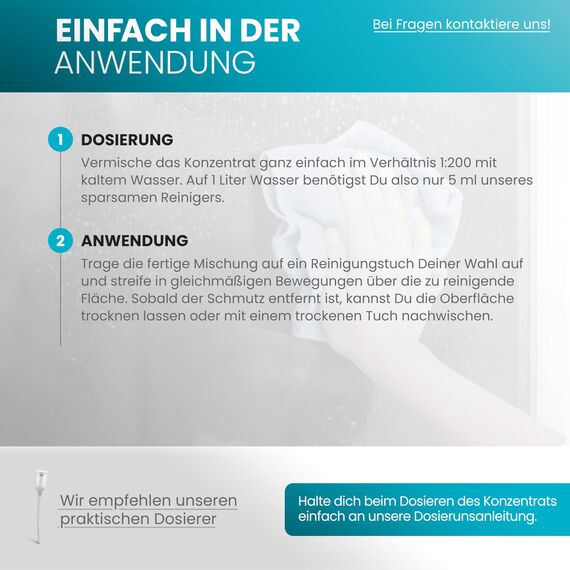 EINFACH IN DER ANWENDUNG

Bei Fragen kontaktiere uns!

1 DOSIERUNG
Vermische das Konzentrat ganz einfach im Verhältnis 1:200 mit kaltem Wasser. Auf 1 Liter Wasser benötigst Du also nur 5 ml unseres sparsamen Reinigers.

2 ANWENDUNG
Trage die fertige Mischung auf ein Reinigungstuch Deiner Wahl auf und streife in gleichmäßigen Bewegungen über die zu reinigende Fläche. Sobald der Schmutz entfernt ist, kannst Du die Oberfläche trocknen lassen oder mit einem trockenen Tuch nachwischen.

Wir empfehlen unseren praktischen Dosierer

Halte dich beim Dosieren des Konzentrats einfach an unsere Dosierunsanleitung.